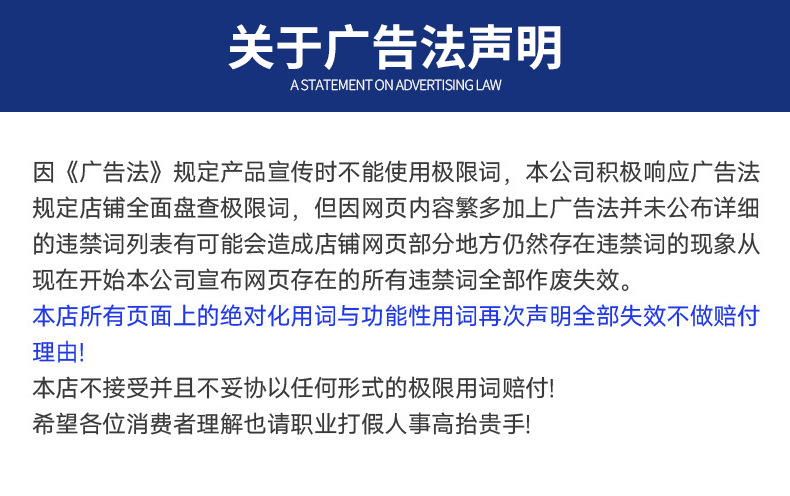 关于广告法声明
A STATEMENT ON ADVERTISING LAW

因《广告法》规定产品宣传时不能使用极限词，本公司积极响应广告法规定店铺全面盘查极限词，但因网页内容繁多加上广告法并未公布详细的违禁词列表有可能会造成店铺网页部分地方仍然存在违禁词的现象从现在开始本公司宣布网页存在的所有违禁词全部作废失效。

本店所有页面上的绝对化用词与功能性用词再次声明全部失效不做赔付理由!

本店不接受并且不妥协以任何形式的极限用词赔付!

希望各位消费者理解也请职业打假人事高抬贵手!